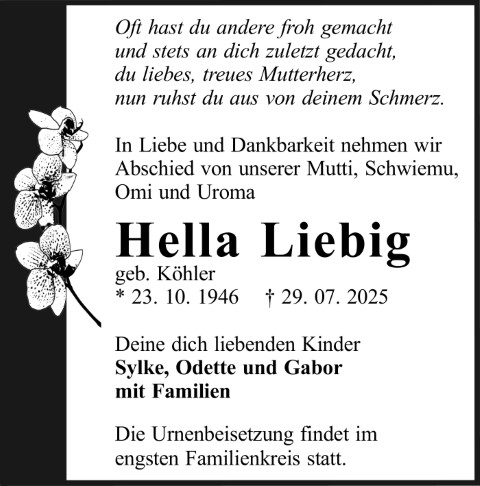 Oft hast du andere froh gemacht
und stets an dich zuletzt gedacht,
du liebes, treues Mutterherz,
nun ruhst du aus von deinem Schmerz.

In Liebe und Dankbarkeit nehmen wir Abschied von unserer Mutti, Schwiemu, Omi und Uroma

Hella Liebig
geb. Köhler
* 23. 10. 1946 † 29. 07. 2025

Deine dich liebenden Kinder
Sylke, Odette und Gabor
mit Familien

Die Urnenbeisetzung findet im engsten Familienkreis statt.